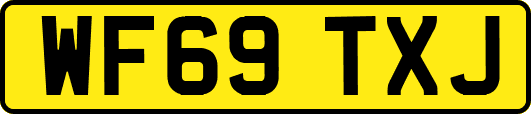 WF69 TXJ